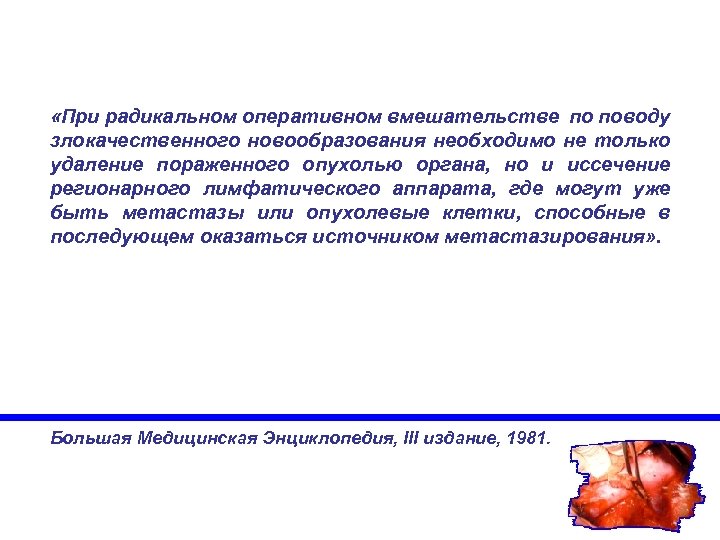 «При радикальном оперативном вмешательстве по поводу злокачественного новообразования необходимо не только удаление пораженного опухолью органа, но и иссечение регионарного лимфатического аппарата, где могут уже быть метастазы или опухолевые клетки, способные в последующем оказаться источником метастазирования».

Большая Медицинская Энциклопедия, III издание, 1981.